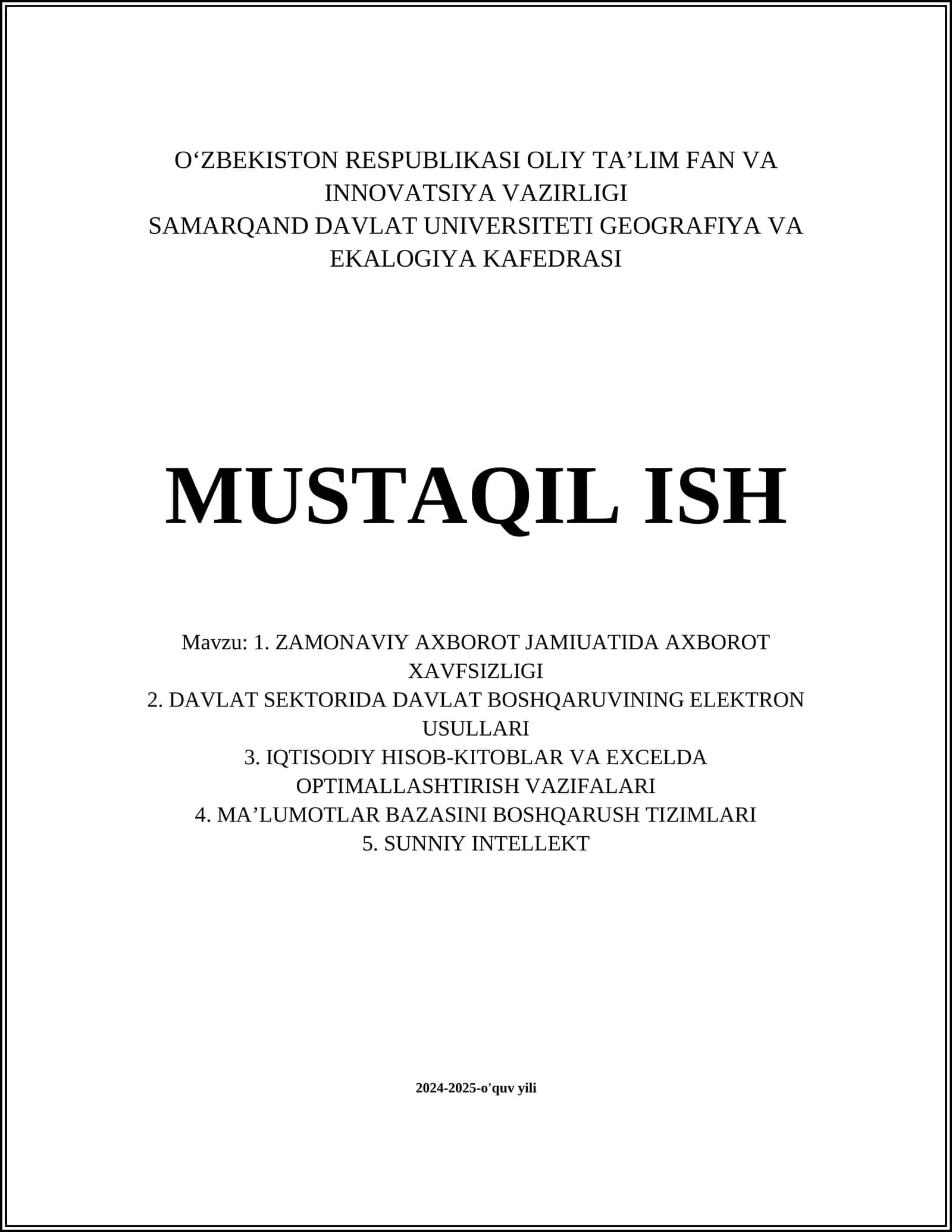 O‘ZBEKISTON RESPUBLIKASI OLIY TA’LIM FAN VA INNOVATSIYA VAZIRLIGI
SAMARQAND DAVLAT UNIVERSITETI GEOGRAFIYA VA EKALOGIYA KAFEDRASI

MUSTAQIL ISH

Mavzu: 1. ZAMONAVIY AXBOROT JAMIUATIDA AXBOROT XAVFSIZLIGI
2. DAVLAT SEKTORIDA DAVLAT BOSHQARUVINING ELEKTRON USULLARI
3. IQTISODIY HISOB-KITOBLAR VA EXCELDA OPTIMALLASHTIRISH VAZIFALARI
4. MA’LUMOTLAR BAZASINI BOSHQARUSH TIZIMLARI
5. SUNNIY INTELLEKT

2024-2025-o'quv yili